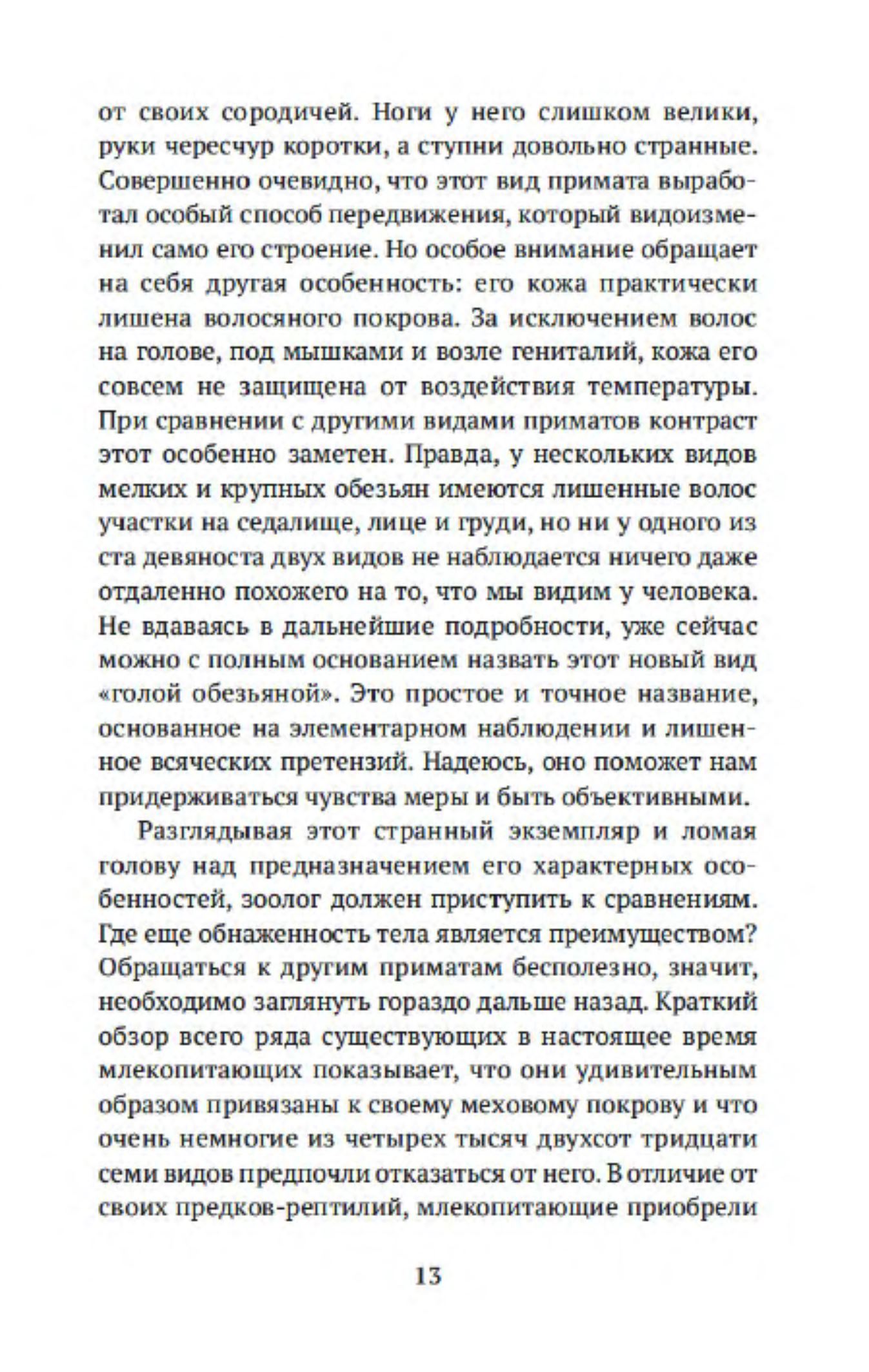 от своих сородичей. Ноги у него слишком велики, руки чересчур коротки, а ступни довольно странные. Совершенно очевидно, что этот вид примата выработал особый способ передвижения, который видоизменил само его строение. Но особое внимание обращает на себя другая особенность: его кожа практически лишена волосяного покрова. За исключением волос на голове, под мышками и возле гениталий, кожа его совсем не защищена от воздействия температуры. При сравнении с другими видами приматов контраст этот особенно заметен. Правда, у нескольких видов мелких и крупных обезьян имеются лишенные волос участки на седалище, лице и груди, но ни у одного из ста девяноста двух видов не наблюдается ничего даже отдаленно похожего на то, что мы видим у человека. Не вдаваясь в дальнейшие подробности, уже сейчас можно с полным основанием назвать этот новый вид «голой обезьяной». Это простое и точное название, основанное на элементарном наблюдении и лишенное всяческих претензий. Надеюсь, оно поможет нам придерживаться чувства меры и быть объективными.

Разглядывая этот странный экземпляр и ломая голову над предназначением его характерных особенностей, зоолог должен приступить к сравнениям. Где еще обнаженность тела является преимуществом? Обращаться к другим приматам бесполезно, значит, необходимо заглянуть гораздо дальше назад. Краткий обзор всего ряда существующих в настоящее время млекопитающих показывает, что они удивительным образом привязаны к своему меховому покрову и что очень немногие из четырех тысяч двухсот тридцати семи видов предпочли отказаться от него. В отличие от своих предков-рептилий, млекопитающие приобрели

13